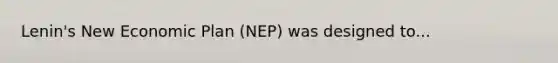 Lenin's New Economic Plan (NEP) was designed to...